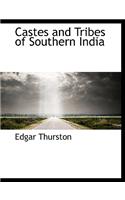 Castes and Tribes of Southern India

Edgar Thurston